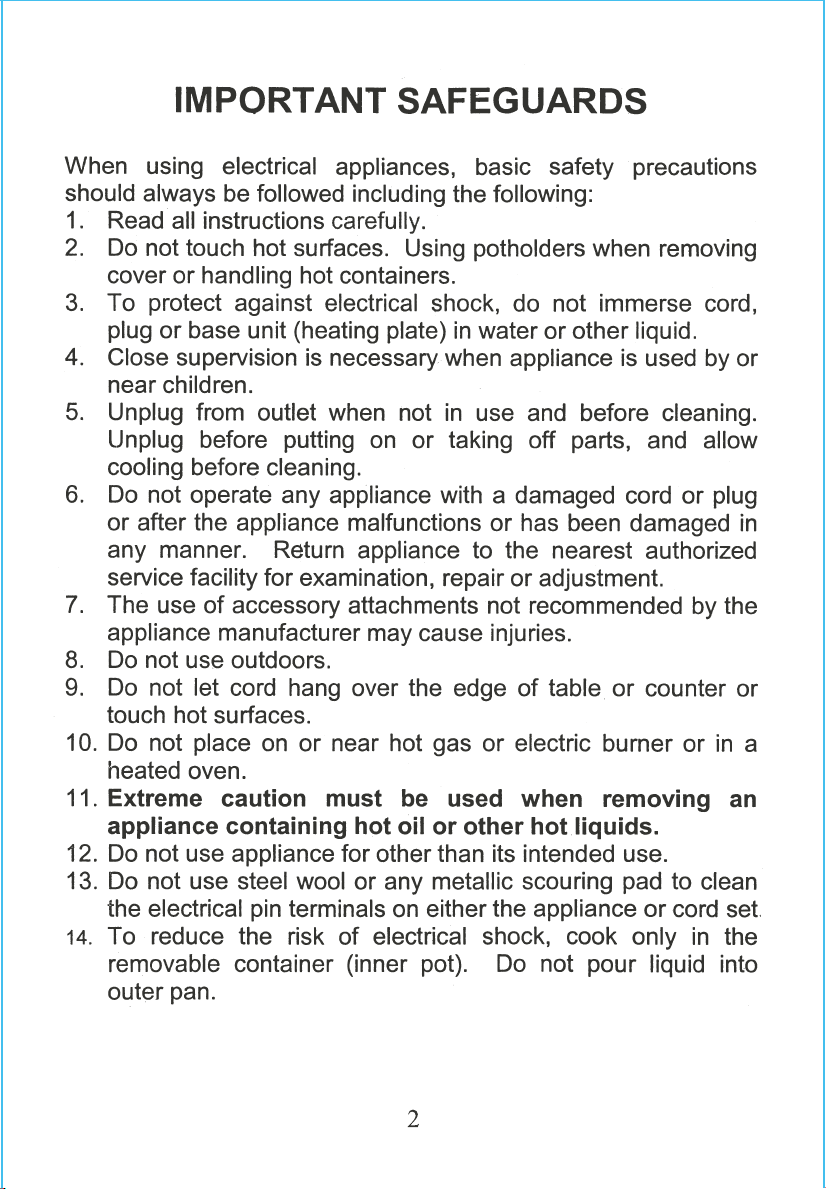 IMPORTANT SAFEGUARDS

When using electrical appliances, basic safety precautions should always be followed including the following:

1. Read all instructions carefully.
2. Do not touch hot surfaces. Using potholders when removing cover or handling hot containers.
3. To protect against electrical shock, do not immerse cord, plug or base unit (heating plate) in water or other liquid.
4. Close supervision is necessary when appliance is used by or near children.
5. Unplug from outlet when not in use and before cleaning. Unplug before putting on or taking off parts, and allow cooling before cleaning.
6. Do not operate any appliance with a damaged cord or plug or after the appliance malfunctions or has been damaged in any manner. Return appliance to the nearest authorized service facility for examination, repair or adjustment.
7. The use of accessory attachments not recommended by the appliance manufacturer may cause injuries.
8. Do not use outdoors.
9. Do not let cord hang over the edge of table or counter or touch hot surfaces.
10. Do not place on or near hot gas or electric burner or in a heated oven.
11. Extreme caution must be used when removing an appliance containing hot oil or other hot liquids.
12. Do not use appliance for other than its intended use.
13. Do not use steel wool or any metallic scouring pad to clean the electrical pin terminals on either the appliance or cord set.
14. To reduce the risk of electrical shock, cook only in the removable container (inner pot). Do not pour liquid into outer pan.

2